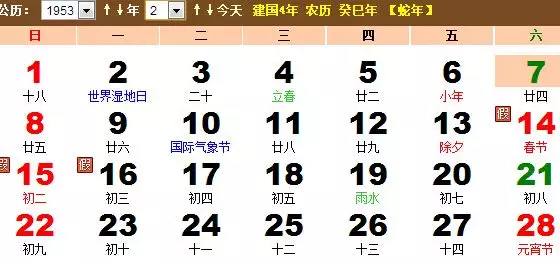 公历: 1953 ↑↓年 2 ↑↓今天 建国4年 农历 癸巳年 【蛇年】

| 日 | 一 | 二 | 三 | 四 | 五 | 六 |
|---|---|---|---|---|---|---|
| 1 十八 | 2 世界湿地日 | 3 二十 | 4 立春 | 5 廿二 | 6 小年 | 7 廿四 |
| 8 廿五 | 9 廿六 | 10 国际气象节 | 11 廿八 | 12 廿九 | 13 除夕 | 假 14 春节 |
| 假 15 初二 | 假 16 初三 | 17 初四 | 18 初五 | 19 雨水 | 20 初七 | 21 初八 |
| 22 初九 | 23 初十 | 24 十一 | 25 十二 | 26 十三 | 27 十四 | 28 元宵节 |